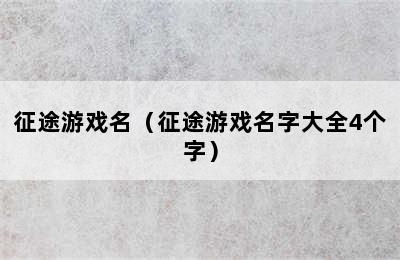 征途游戏名（征途游戏名字大全4个字）